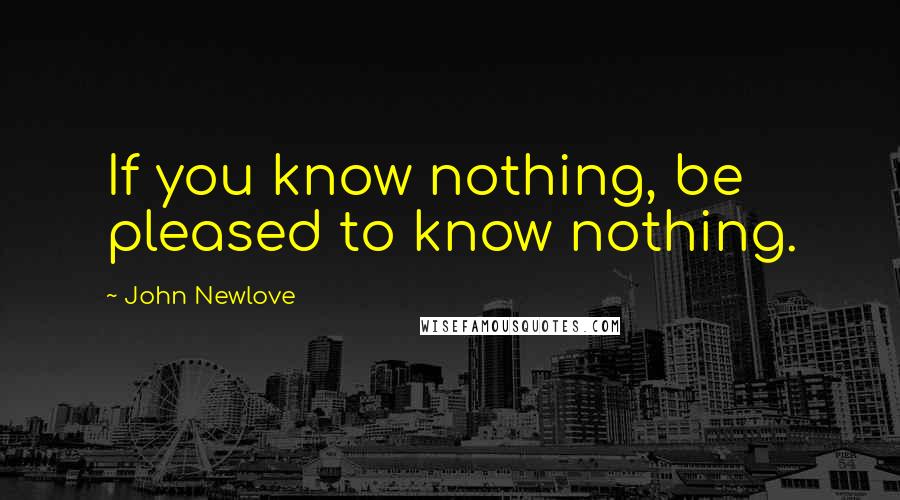 If you know nothing, be pleased to know nothing.

~ John Newlove

WISEFAMOUSQUOTES.COM